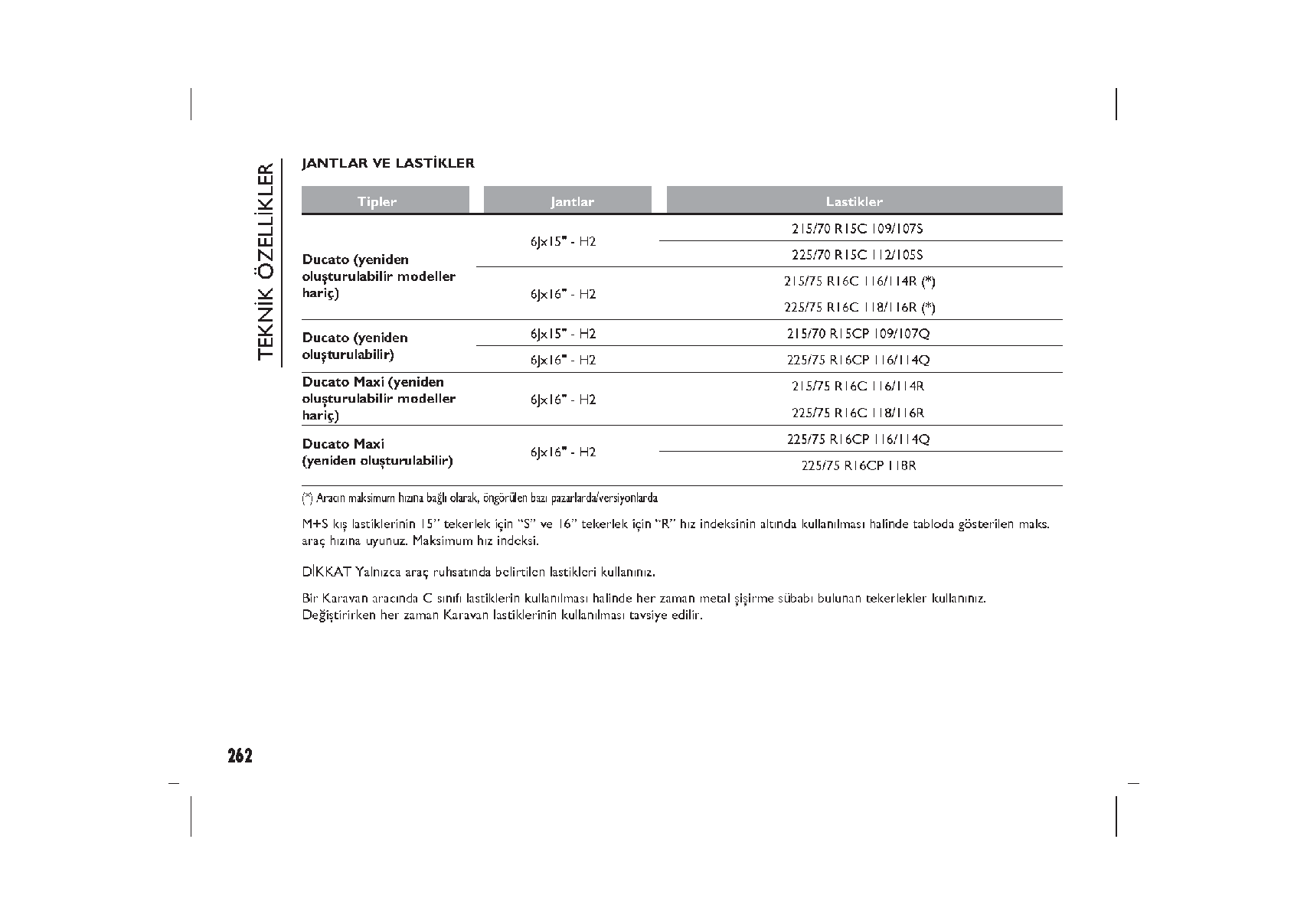 TEKNİK ÖZELLİKLER

JANTLAR VE LASTİKLER

| Tipler | Jantlar | Lastikler |
|---|---|---|
| Ducato (yeniden oluşturulabilir modeller hariç) | 6Jx15" - H2 | 215/70 R15C 109/107S |
| | | 225/70 R15C 112/105S |
| | 6Jx16" - H2 | 215/75 R16C 116/114R (*) |
| | | 225/75 R16C 118/116R (*) |
| Ducato (yeniden oluşturulabilir) | 6Jx15" - H2 | 215/70 R15CP 109/107Q |
| | 6Jx16" - H2 | 225/75 R16CP 116/114Q |
| Ducato Maxi (yeniden oluşturulabilir modeller hariç) | 6Jx16" - H2 | 215/75 R16C 116/114R |
| | | 225/75 R16C 118/116R |
| Ducato Maxi (yeniden oluşturulabilir) | 6Jx16" - H2 | 225/75 R16CP 116/114Q |
| | | 225/75 R16CP 118R |

(*) Aracın maksimum hızına bağlı olarak, öngörülen bazı pazarlarda/versiyonlarda

M+S kış lastiklerinin 15" tekerlek için "S" ve 16" tekerlek için "R" hız indeksinin altında kullanılması halinde tabloda gösterilen maks. araç hızına uyunuz. Maksimum hız indeksi.

DİKKAT Yalnızca araç ruhsatında belirtilen lastikleri kullanınız.

Bir Karavan aracında C sınıfı lastiklerin kullanılması halinde her zaman metal şişirme sübabı bulunan tekerlekler kullanınız. Değiştirirken her zaman Karavan lastiklerinin kullanılması tavsiye edilir.

262